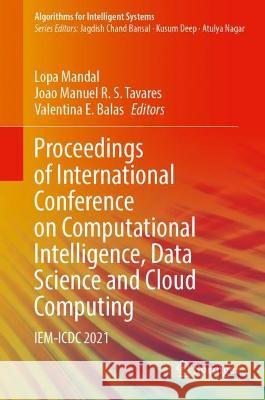 Algorithms for Intelligent Systems
Series Editors: Jagdish Chand Bansal · Kusum Deep · Atulya Nagar

Lopa Mandal
Joao Manuel R. S. Tavares
Valentina E. Balas Editors

Proceedings of International Conference on Computational Intelligence, Data Science and Cloud Computing

IEM-ICDC 2021

Kraina Książek